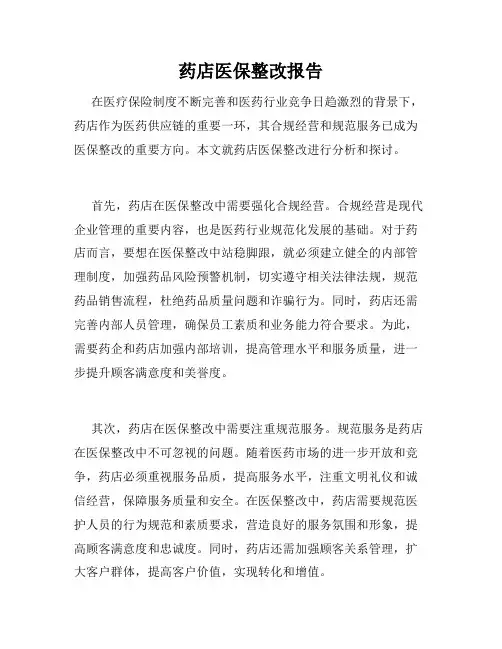 药店医保整改报告

在医疗保险制度不断完善和医药行业竞争日趋激烈的背景下，药店作为医药供应链的重要一环，其合规经营和规范服务已成为医保整改的重要方向。本文就药店医保整改进行分析和探讨。

首先，药店在医保整改中需要强化合规经营。合规经营是现代企业管理的重要内容，也是医药行业规范化发展的基础。对于药店而言，要想在医保整改中站稳脚跟，就必须建立健全的内部管理制度，加强药品风险预警机制，切实遵守相关法律法规，规范药品销售流程，杜绝药品质量问题和诈骗行为。同时，药店还需完善内部人员管理，确保员工素质和业务能力符合要求。为此，需要药企和药店加强内部培训，提高管理水平和服务质量，进一步提升顾客满意度和美誉度。

其次，药店在医保整改中需要注重规范服务。规范服务是药店在医保整改中不可忽视的问题。随着医药市场的进一步开放和竞争，药店必须重视服务品质，提高服务水平，注重文明礼仪和诚信经营，保障服务质量和安全。在医保整改中，药店需要规范医护人员的行为规范和素质要求，营造良好的服务氛围和形象，提高顾客满意度和忠诚度。同时，药店还需加强顾客关系管理，扩大客户群体，提高客户价值，实现转化和增值。